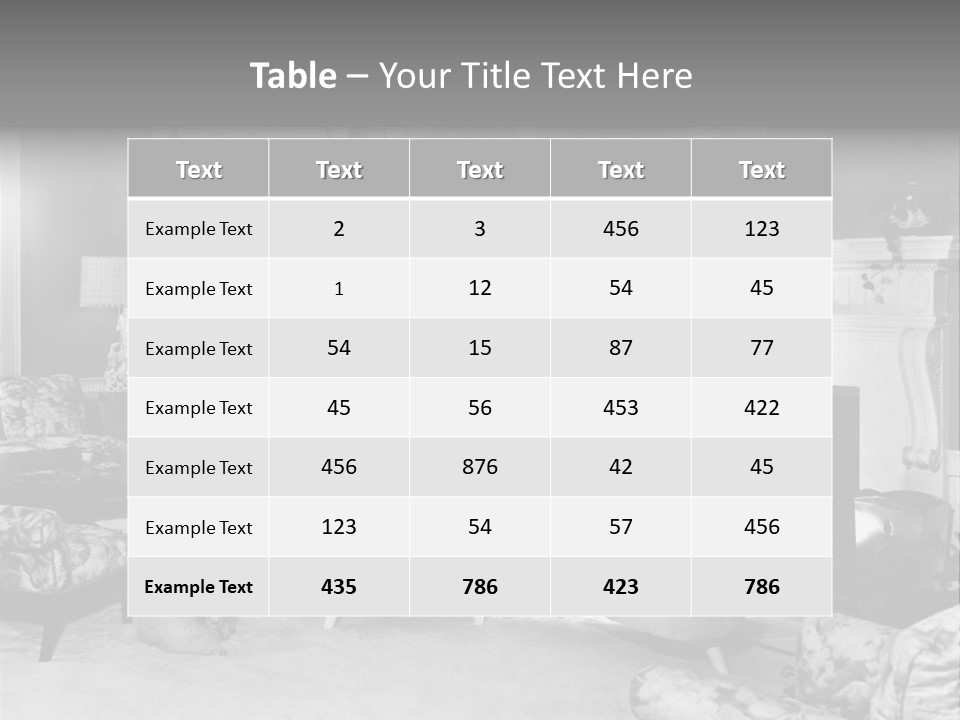 Table – Your Title Text Here

| Text | Text | Text | Text | Text |
|---|---|---|---|---|
| Example Text | 2 | 3 | 456 | 123 |
| Example Text | 1 | 12 | 54 | 45 |
| Example Text | 54 | 15 | 87 | 77 |
| Example Text | 45 | 56 | 453 | 422 |
| Example Text | 456 | 876 | 42 | 45 |
| Example Text | 123 | 54 | 57 | 456 |
| Example Text | 435 | 786 | 423 | 786 |